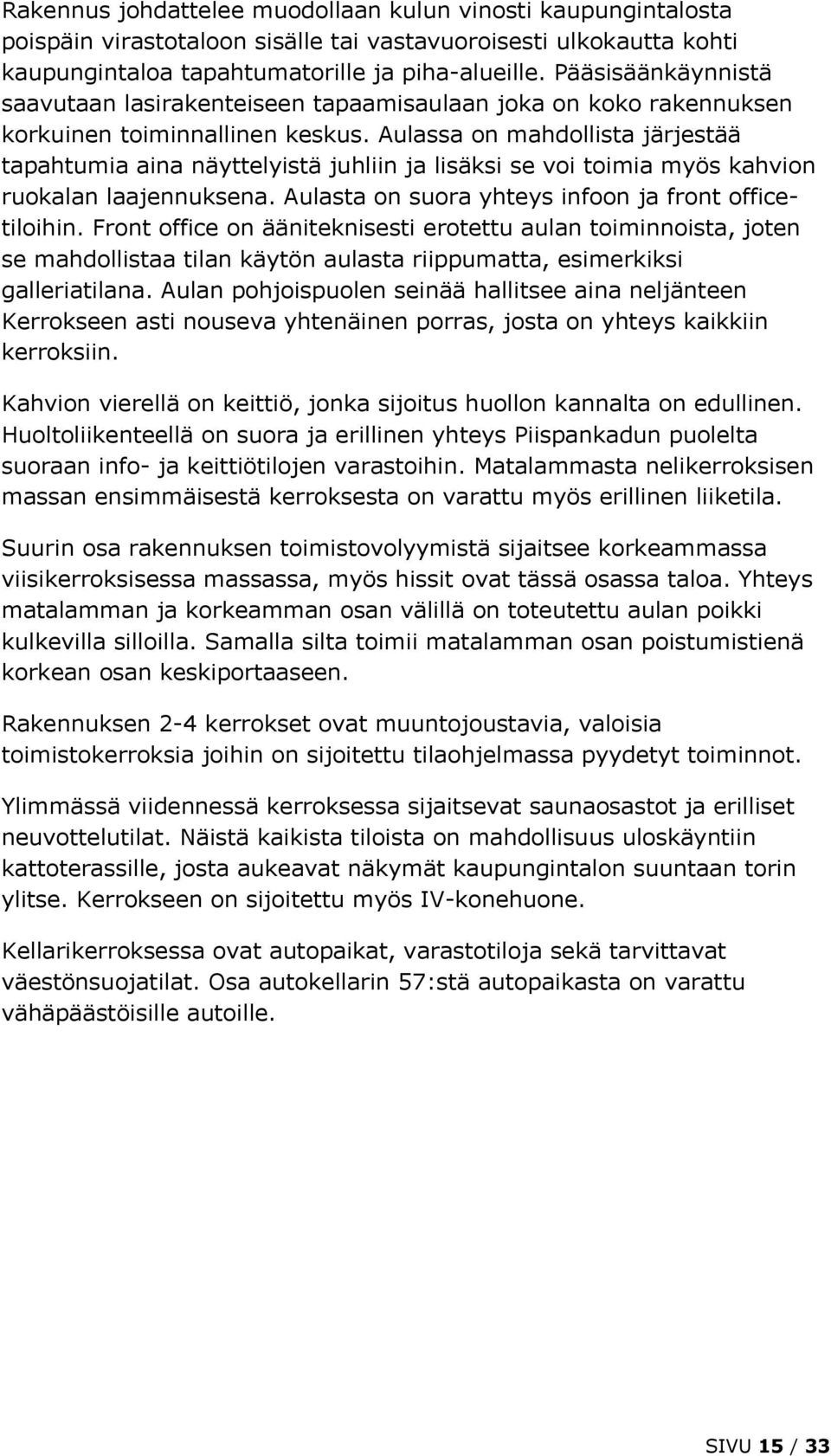 Rakennus johdattelee muodollaan kulun vinosti kaupungintalosta poispäin virastotaloon sisälle tai vastavuoroisesti ulkokautta kohti kaupungintaloa tapahtumatorille ja piha-alueille. Pääsisäänkäynnistä saavutaan lasirakenteiseen tapaamisaulaan joka on koko rakennuksen korkuinen toiminnallinen keskus. Aulassa on mahdollista järjestää tapahtumia aina näyttelyistä juhliin ja lisäksi se voi toimia myös kahvion ruokalan laajennuksena. Aulasta on suora yhteys infoon ja front office-tiloihin. Front office on ääniteknisesti erotettu aulan toiminnoista, joten se mahdollistaa tilan käytön aulasta riippumatta, esimerkiksi galleriatilana. Aulan pohjoispuolen seinää hallitsee aina neljänteen Kerrokseen asti nouseva yhtenäinen porras, josta on yhteys kaikkiin kerroksiin.

Kahvion vierellä on keittiö, jonka sijoitus huollon kannalta on edullinen. Huoltoliikenteellä on suora ja erillinen yhteys Piispankadun puolelta suoraan info- ja keittiötilojen varastoihin. Matalammasta nelikerroksisen massan ensimmäisestä kerroksesta on varattu myös erillinen liiketila.

Suurin osa rakennuksen toimistovolyymistä sijaitsee korkeammassa viisikerroksisessa massassa, myös hissit ovat tässä osassa taloa. Yhteys matalamman ja korkeamman osan välillä on toteutettu aulan poikki kulkevilla silloilla. Samalla silta toimii matalamman osan poistumistienä korkean osan keskiportaaseen.

Rakennuksen 2-4 kerrokset ovat muuntojoustavia, valoisia toimistokerroksia joihin on sijoitettu tilaohjelmassa pyydetyt toiminnot.

Ylimmässä viidennessä kerroksessa sijaitsevat saunaosastot ja erilliset neuvottelutilat. Näistä kaikista tiloista on mahdollisuus uloskäyntiin kattoterassille, josta aukeavat näkymät kaupungintalon suuntaan torin ylitse. Kerrokseen on sijoitettu myös IV-konehuone.

Kellarikerroksessa ovat autopaikat, varastotiloja sekä tarvittavat väestönsuojatilat. Osa autokellarin 57:stä autopaikasta on varattu vähäpäästöisille autoille.

SIVU 15 / 33